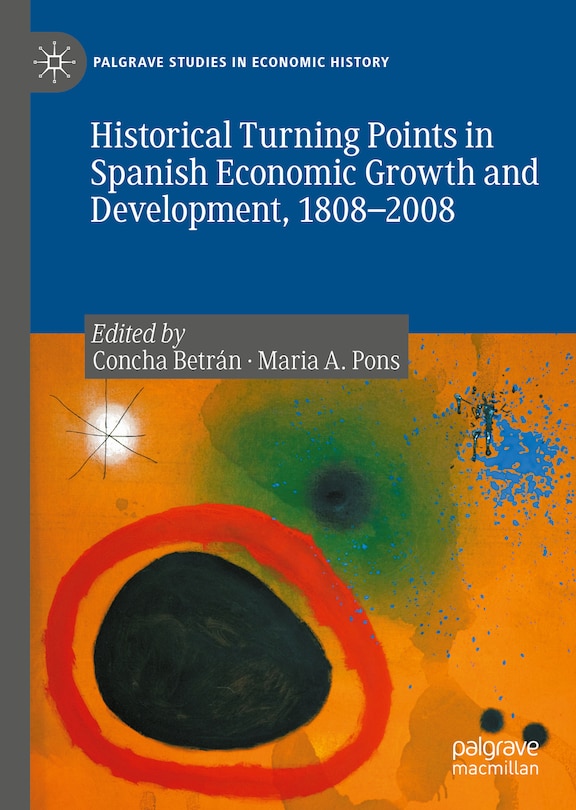 PALGRAVE STUDIES IN ECONOMIC HISTORY

Historical Turning Points in Spanish Economic Growth and Development, 1808–2008

Edited by
Concha Betrán · Maria A. Pons

palgrave macmillan